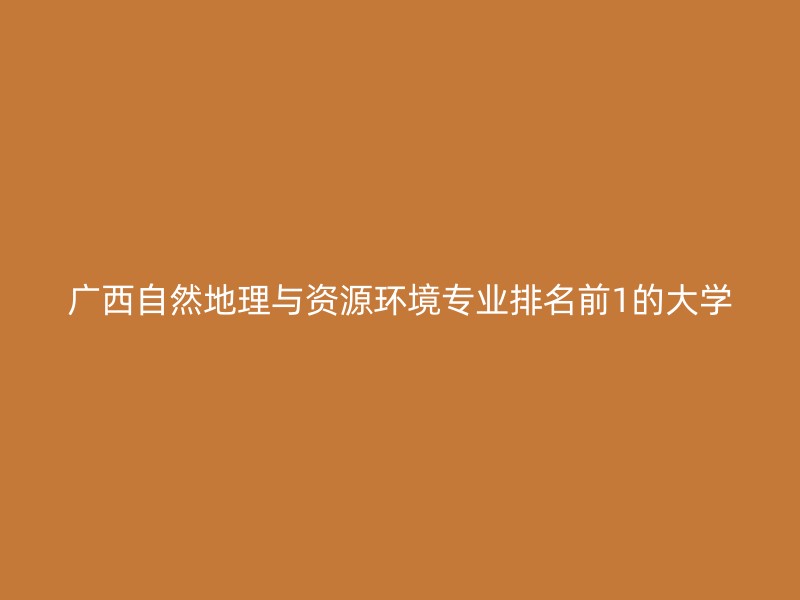 广西自然地理与资源环境专业排名前1的大学